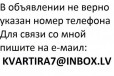 В объявлении не верно указан номер телефона Для связи со мной пишите на е-маил:
KVARTIRA7@INBOX.LV